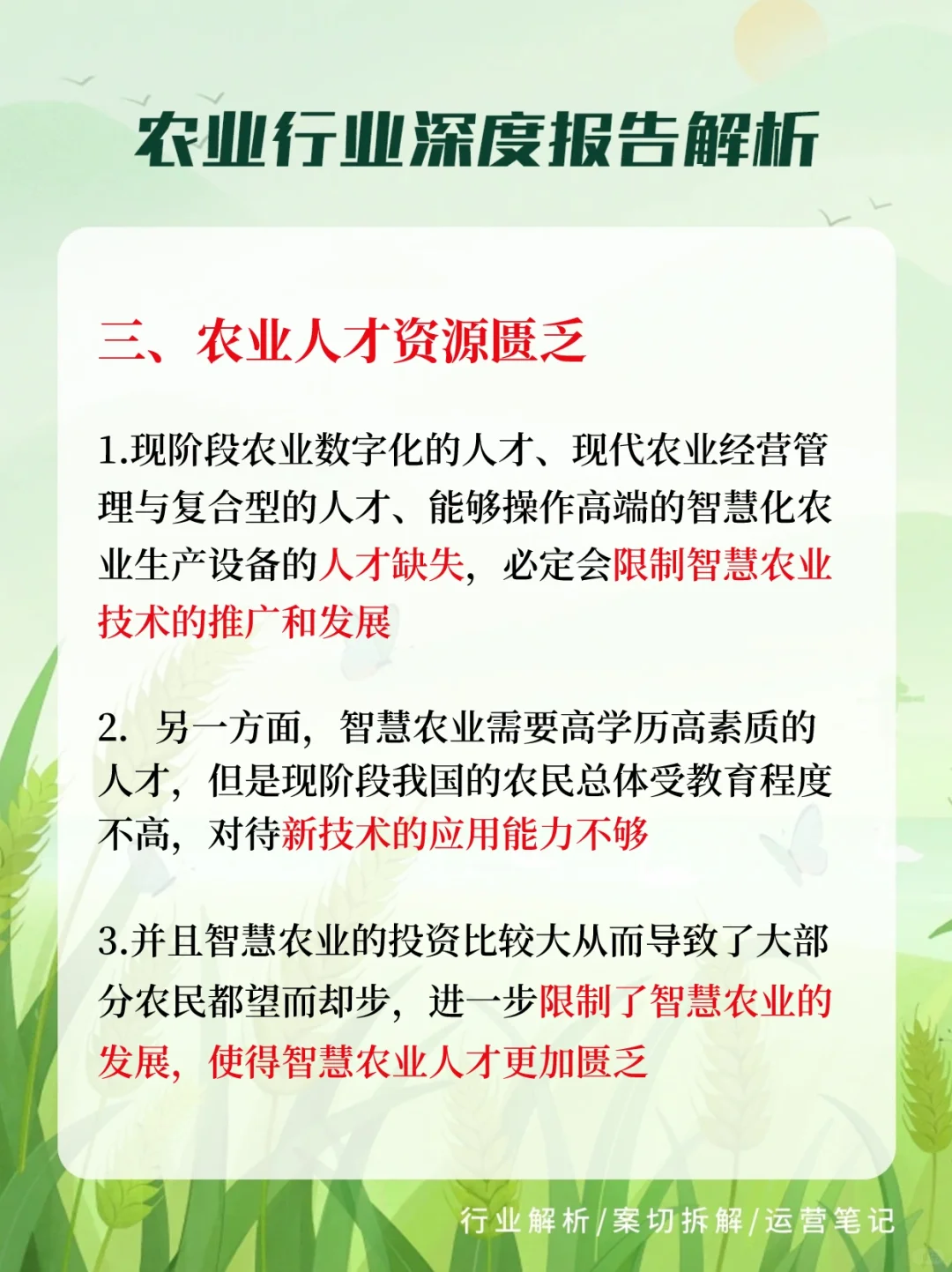 农业行业深度报告解析

三、农业人才资源匮乏

1.现阶段农业数字化的人才、现代农业经营管理与复合型的人才、能够操作高端的智慧化农业生产设备的人才缺失，必定会限制智慧农业技术的推广和发展

2. 另一方面，智慧农业需要高学历高素质的人才，但是现阶段我国的农民总体受教育程度不高，对待新技术的应用能力不够

3.并且智慧农业的投资比较大从而导致了大部分农民都望而却步，进一步限制了智慧农业的发展，使得智慧农业人才更加匮乏

行业解析/案切拆解/运营笔记